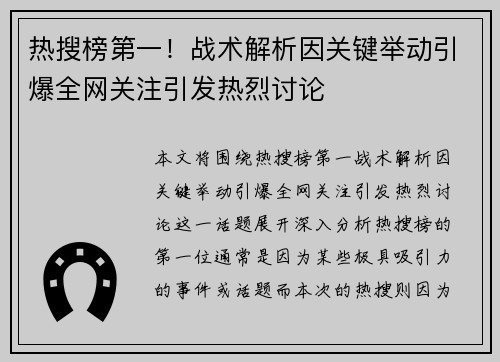 热搜榜第一！战术解析因关键举动引爆全网关注引发热烈讨论

本文将围绕热搜榜第一战术解析因关键举动引爆全网关注引发热烈讨论这一话题展开深入分析热搜榜的第一位通常是因为某些极具吸引力的事件或话题而本次的热搜则因为